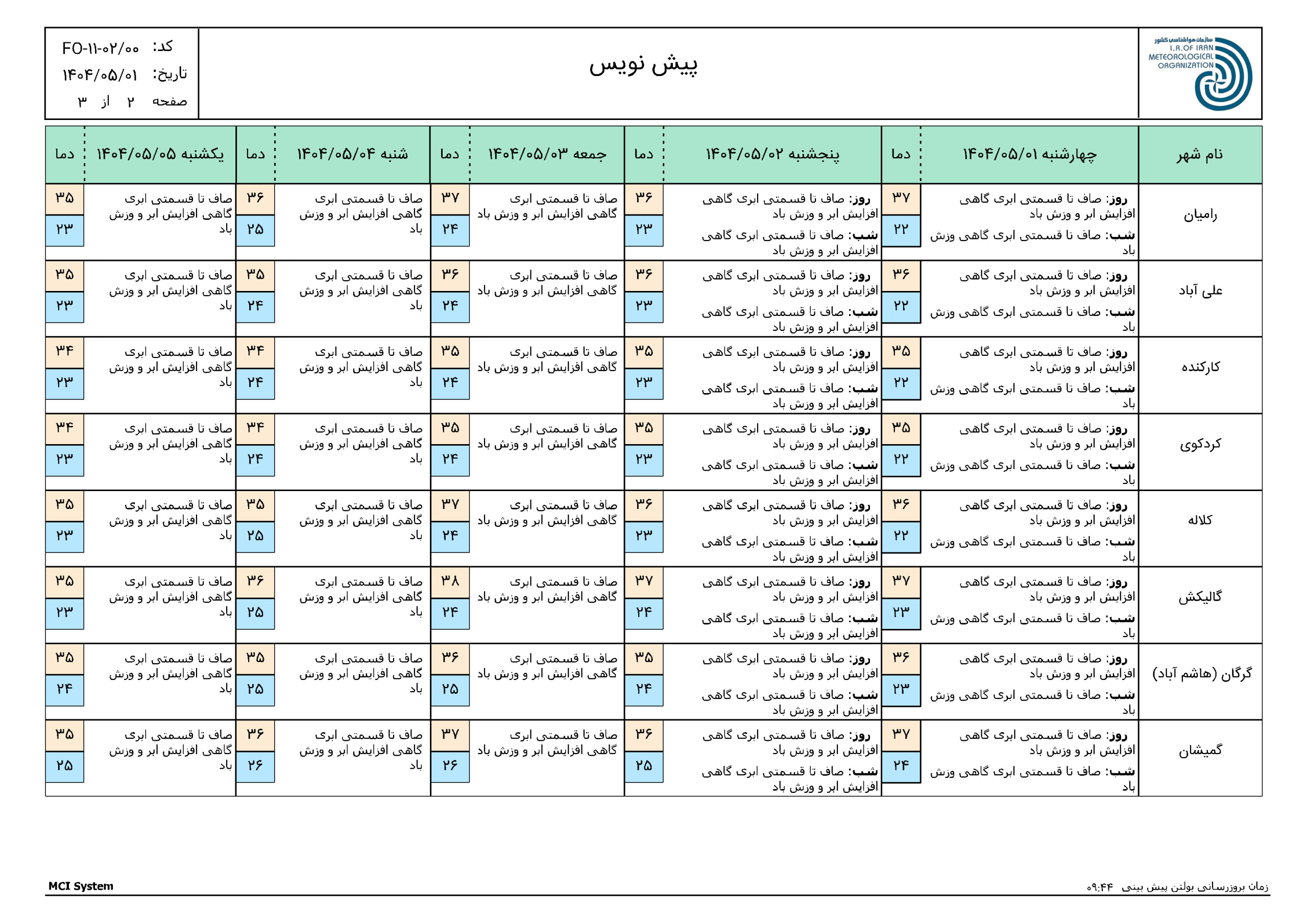 سازمان هواشناسی کشور
I.R.OF IRAN METEOROLOGICAL ORGANIZATION

پیش نویس

کد: FO-۱۱-۰۲/۰۰
تاریخ: ۱۴۰۴/۰۵/۰۱
صفحه ۲ از ۳

| نام شهر | چهارشنبه ۱۴۰۴/۰۵/۰۱ | دما | پنجشنبه ۱۴۰۴/۰۵/۰۲ | دما | جمعه ۱۴۰۴/۰۵/۰۳ | دما | شنبه ۱۴۰۴/۰۵/۰۴ | دما | یکشنبه ۱۴۰۴/۰۵/۰۵ | دما |
|---|---|---|---|---|---|---|---|---|---|---|
| رامیان | روز: صاف تا قسمتی ابری گاهی افزایش ابر و وزش باد شب: صاف تا قسمتی ابری گاهی وزش باد | ۳۷ ۲۲ | روز: صاف تا قسمتی ابری گاهی افزایش ابر و وزش باد شب: صاف تا قسمتی ابری گاهی افزایش ابر و وزش باد | ۳۶ ۲۳ | صاف تا قسمتی ابری گاهی افزایش ابر و وزش باد | ۳۷ ۲۴ | صاف تا قسمتی ابری گاهی افزایش ابر و وزش باد | ۳۶ ۲۵ | صاف تا قسمتی ابری گاهی افزایش ابر و وزش باد | ۳۵ ۲۳ |
| علی آباد | روز: صاف تا قسمتی ابری گاهی افزایش ابر و وزش باد شب: صاف تا قسمتی ابری گاهی وزش باد | ۳۶ ۲۲ | روز: صاف تا قسمتی ابری گاهی افزایش ابر و وزش باد شب: صاف تا قسمتی ابری گاهی افزایش ابر و وزش باد | ۳۶ ۲۳ | صاف تا قسمتی ابری گاهی افزایش ابر و وزش باد | ۳۶ ۲۴ | صاف تا قسمتی ابری گاهی افزایش ابر و وزش باد | ۳۵ ۲۴ | صاف تا قسمتی ابری گاهی افزایش ابر و وزش باد | ۳۵ ۲۳ |
| کارکنده | روز: صاف تا قسمتی ابری گاهی افزایش ابر و وزش باد شب: صاف تا قسمتی ابری گاهی وزش باد | ۳۵ ۲۲ | روز: صاف تا قسمتی ابری گاهی افزایش ابر و وزش باد شب: صاف تا قسمتی ابری گاهی افزایش ابر و وزش باد | ۳۵ ۲۳ | صاف تا قسمتی ابری گاهی افزایش ابر و وزش باد | ۳۵ ۲۴ | صاف تا قسمتی ابری گاهی افزایش ابر و وزش باد | ۳۴ ۲۴ | صاف تا قسمتی ابری گاهی افزایش ابر و وزش باد | ۳۴ ۲۳ |
| کردکوی | روز: صاف تا قسمتی ابری گاهی افزایش ابر و وزش باد شب: صاف تا قسمتی ابری گاهی وزش باد | ۳۵ ۲۲ | روز: صاف تا قسمتی ابری گاهی افزایش ابر و وزش باد شب: صاف تا قسمتی ابری گاهی افزایش ابر و وزش باد | ۳۵ ۲۳ | صاف تا قسمتی ابری گاهی افزایش ابر و وزش باد | ۳۵ ۲۴ | صاف تا قسمتی ابری گاهی افزایش ابر و وزش باد | ۳۴ ۲۴ | صاف تا قسمتی ابری گاهی افزایش ابر و وزش باد | ۳۴ ۲۳ |
| کلاله | روز: صاف تا قسمتی ابری گاهی افزایش ابر و وزش باد شب: صاف تا قسمتی ابری گاهی وزش باد | ۳۶ ۲۲ | روز: صاف تا قسمتی ابری گاهی افزایش ابر و وزش باد شب: صاف تا قسمتی ابری گاهی افزایش ابر و وزش باد | ۳۶ ۲۳ | صاف تا قسمتی ابری گاهی افزایش ابر و وزش باد | ۳۷ ۲۴ | صاف تا قسمتی ابری گاهی افزایش ابر و وزش باد | ۳۵ ۲۵ | صاف تا قسمتی ابری گاهی افزایش ابر و وزش باد | ۳۵ ۲۳ |
| گالیکش | روز: صاف تا قسمتی ابری گاهی افزایش ابر و وزش باد شب: صاف تا قسمتی ابری گاهی وزش باد | ۳۷ ۲۳ | روز: صاف تا قسمتی ابری گاهی افزایش ابر و وزش باد شب: صاف تا قسمتی ابری گاهی افزایش ابر و وزش باد | ۳۷ ۲۴ | صاف تا قسمتی ابری گاهی افزایش ابر و وزش باد | ۳۸ ۲۴ | صاف تا قسمتی ابری گاهی افزایش ابر و وزش باد | ۳۶ ۲۵ | صاف تا قسمتی ابری گاهی افزایش ابر و وزش باد | ۳۵ ۲۳ |
| گرگان (هاشم آباد) | روز: صاف تا قسمتی ابری گاهی افزایش ابر و وزش باد شب: صاف تا قسمتی ابری گاهی وزش باد | ۳۶ ۲۳ | روز: صاف تا قسمتی ابری گاهی افزایش ابر و وزش باد شب: صاف تا قسمتی ابری گاهی افزایش ابر و وزش باد | ۳۵ ۲۴ | صاف تا قسمتی ابری گاهی افزایش ابر و وزش باد | ۳۶ ۲۵ | صاف تا قسمتی ابری گاهی افزایش ابر و وزش باد | ۳۵ ۲۵ | صاف تا قسمتی ابری گاهی افزایش ابر و وزش باد | ۳۵ ۲۴ |
| گمیشان | روز: صاف تا قسمتی ابری گاهی افزایش ابر و وزش باد شب: صاف تا قسمتی ابری گاهی وزش باد | ۳۷ ۲۴ | روز: صاف تا قسمتی ابری گاهی افزایش ابر و وزش باد شب: صاف تا قسمتی ابری گاهی افزایش ابر و وزش باد | ۳۶ ۲۵ | صاف تا قسمتی ابری گاهی افزایش ابر و وزش باد | ۳۷ ۲۶ | صاف تا قسمتی ابری گاهی افزایش ابر و وزش باد | ۳۶ ۲۶ | صاف تا قسمتی ابری گاهی افزایش ابر و وزش باد | ۳۵ ۲۵ |

MCI System
زمان بروزرسانی بولتن پیش بینی ۰۹:۴۴